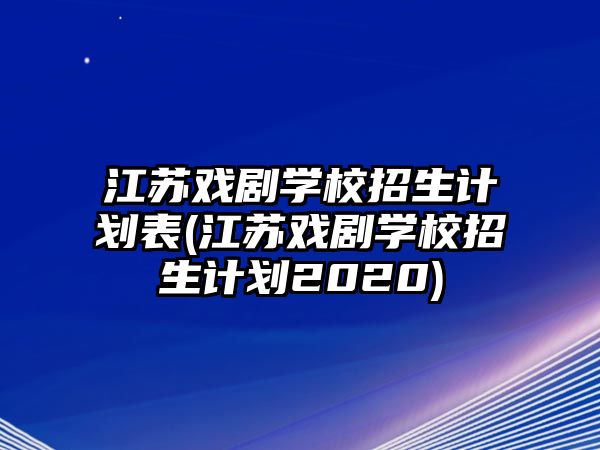 江苏戏剧学校招生计划表(江苏戏剧学校招生计划2020)